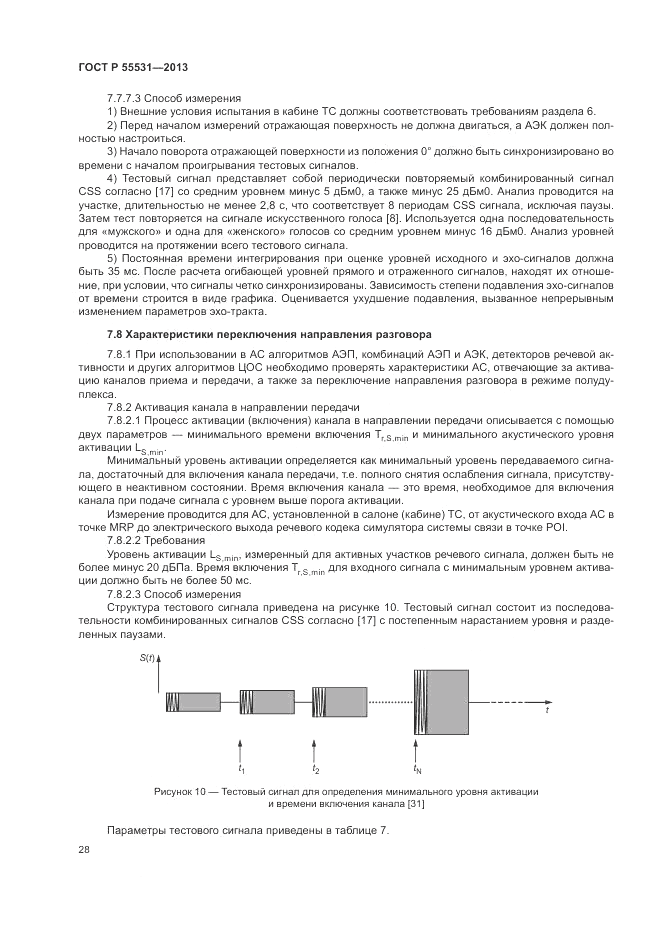 ГОСТ Р 55531—2013

7.7.7.3 Способ измерения

1) Внешние условия испытания в кабине ТС должны соответствовать требованиям раздела 6.

2) Перед началом измерений отражающая поверхность не должна двигаться, а АЭК должен полностью настроиться.

3) Начало поворота отражающей поверхности из положения 0° должно быть синхронизировано во времени с началом проигрывания тестовых сигналов.

4) Тестовый сигнал представляет собой периодически повторяемый комбинированный сигнал CSS согласно [17] со средним уровнем минус 5 дБм0, а также минус 25 дБм0. Анализ проводится на участке, длительностью не менее 2,8 с, что соответствует 8 периодам CSS сигнала, исключая паузы. Затем тест повторяется на сигнале искусственного голоса [8]. Используется одна последовательность для «мужского» и одна для «женского» голосов со средним уровнем минус 16 дБм0. Анализ уровней проводится на протяжении всего тестового сигнала.

5) Постоянная времени интегрирования при оценке уровней исходного и эхо-сигналов должна быть 35 мс. После расчета огибающей уровней прямого и отраженного сигналов, находят их отношение, при условии, что сигналы четко синхронизированы. Зависимость степени подавления эхо-сигналов от времени строится в виде графика. Оценивается ухудшение подавления, вызванное непрерывным изменением параметров эхо-тракта.

7.8 Характеристики переключения направления разговора

7.8.1 При использовании в АС алгоритмов АЭП, комбинаций АЭП и АЭК, детекторов речевой активности и других алгоритмов ЦОС необходимо проверять характеристики АС, отвечающие за активацию каналов приема и передачи, а также за переключение направления разговора в режиме полудуплекса.

7.8.2 Активация канала в направлении передачи

7.8.2.1 Процесс активации (включения) канала в направлении передачи описывается с помощью двух параметров — минимального времени включения $T_{r,S,min}$ и минимального акустического уровня активации $L_{S,min}$.

Минимальный уровень активации определяется как минимальный уровень передаваемого сигнала, достаточный для включения канала передачи, т.е. полного снятия ослабления сигнала, присутствующего в неактивном состоянии. Время включения канала — это время, необходимое для включения канала при подаче сигнала с уровнем выше порога активации.

Измерение проводится для АС, установленной в салоне (кабине) ТС, от акустического входа АС в точке MRP до электрического выхода речевого кодека симулятора системы связи в точке POI.

7.8.2.2 Требования

Уровень активации $L_{S,min}$, измеренный для активных участков речевого сигнала, должен быть не более минус 20 дБПа. Время включения $T_{r,S,min}$ для входного сигнала с минимальным уровнем активации должно быть не более 50 мс.

7.8.2.3 Способ измерения

Структура тестового сигнала приведена на рисунке 10. Тестовый сигнал состоит из последовательности комбинированных сигналов CSS согласно [17] с постепенным нарастанием уровня и разделенных паузами.

$S(t)$

$t$

$t_1$

$t_2$

$t_N$

Рисунок 10 — Тестовый сигнал для определения минимального уровня активации и времени включения канала [31]

Параметры тестового сигнала приведены в таблице 7.

28